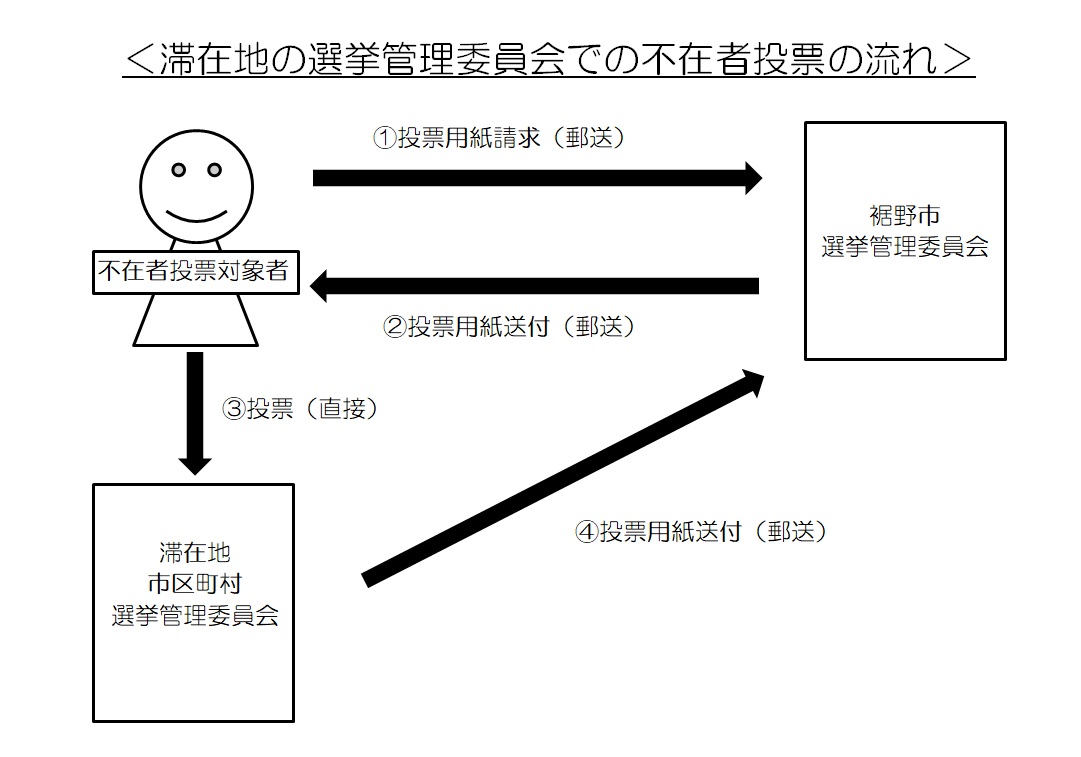 ＜滞在地の選挙管理委員会での不在者投票の流れ＞

①投票用紙請求（郵送）

不在者投票対象者

裾野市
選挙管理委員会

②投票用紙送付（郵送）

③投票（直接）

滞在地
市区町村
選挙管理委員会

④投票用紙送付（郵送）